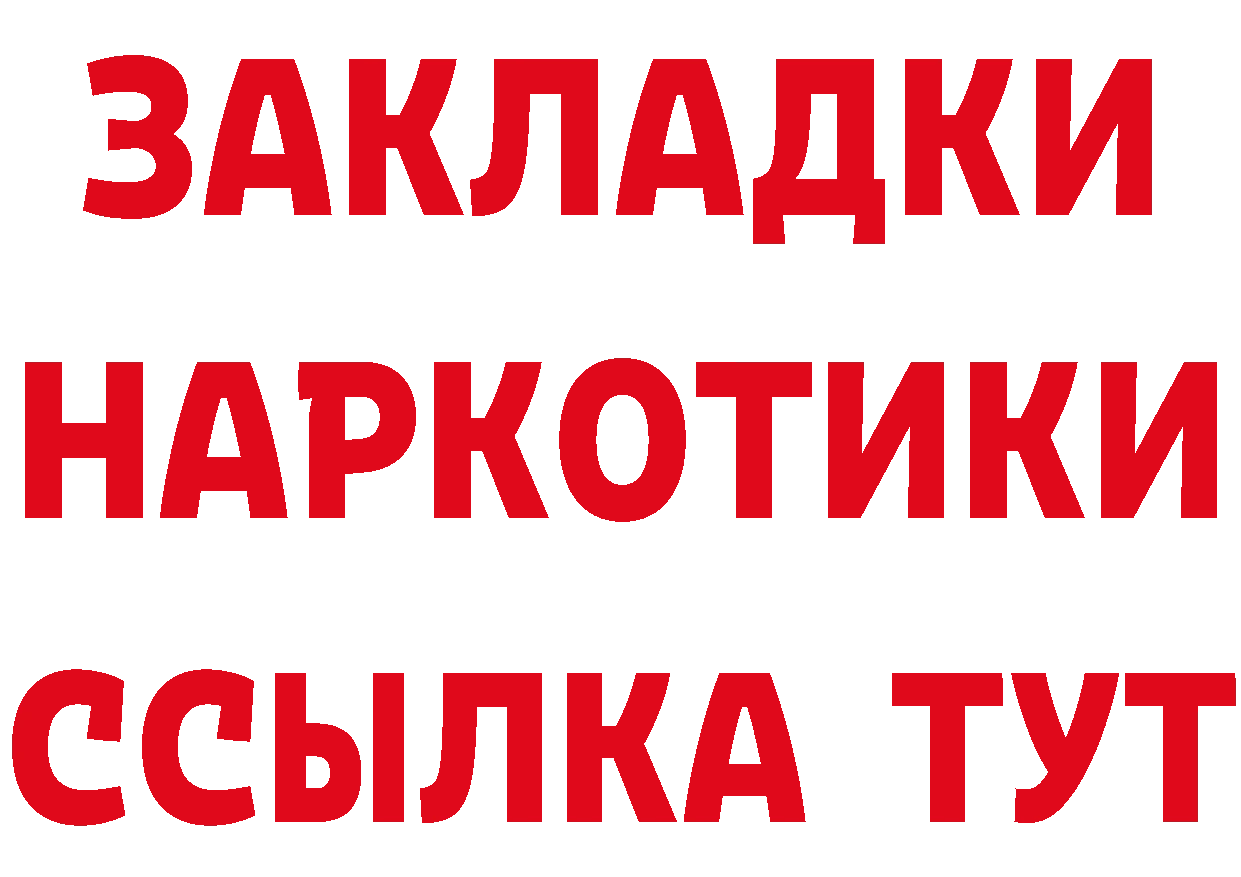 ЗАКЛАДКИ НАРКОТИКИ ССЫЛКА ТУТ